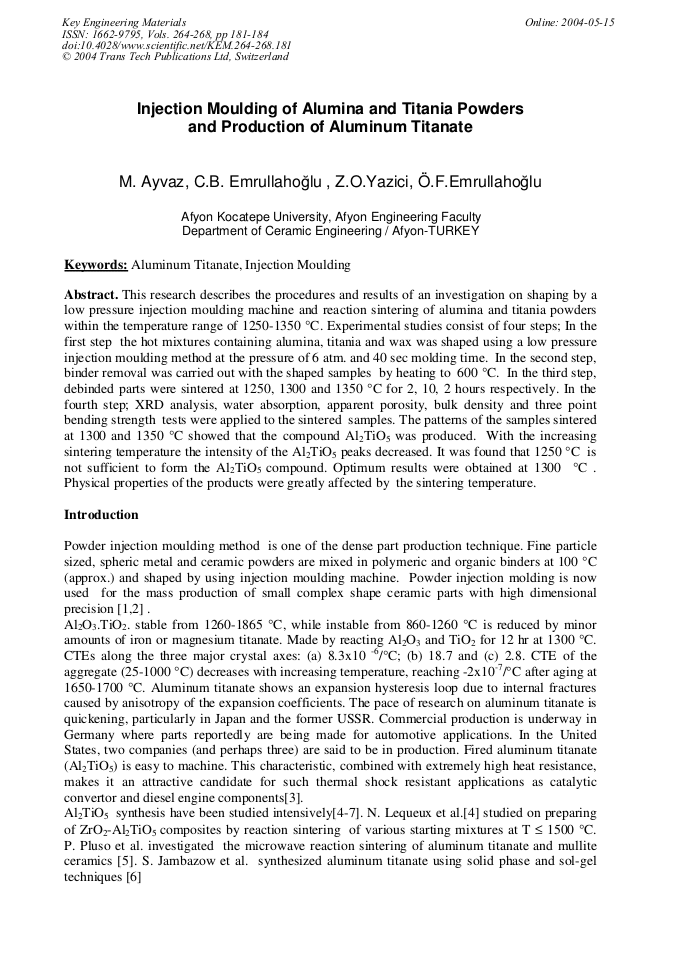 Key Engineering Materials
ISSN: 1662-9795, Vols. 264-268, pp 181-184
doi:10.4028/www.scientific.net/KEM.264-268.181
© 2004 Trans Tech Publications Ltd, Switzerland

Online: 2004-05-15

Injection Moulding of Alumina and Titania Powders and Production of Aluminum Titanate

M. Ayvaz, C.B. Emrullahoğlu , Z.O.Yazici, Ö.F.Emrullahoğlu

Afyon Kocatepe University, Afyon Engineering Faculty
Department of Ceramic Engineering / Afyon-TURKEY

Keywords: Aluminum Titanate, Injection Moulding

Abstract. This research describes the procedures and results of an investigation on shaping by a low pressure injection moulding machine and reaction sintering of alumina and titania powders within the temperature range of 1250-1350 °C. Experimental studies consist of four steps; In the first step the hot mixtures containing alumina, titania and wax was shaped using a low pressure injection moulding method at the pressure of 6 atm. and 40 sec molding time. In the second step, binder removal was carried out with the shaped samples by heating to 600 °C. In the third step, debinded parts were sintered at 1250, 1300 and 1350 °C for 2, 10, 2 hours respectively. In the fourth step; XRD analysis, water absorption, apparent porosity, bulk density and three point bending strength tests were applied to the sintered samples. The patterns of the samples sintered at 1300 and 1350 °C showed that the compound $Al_2TiO_5$ was produced. With the increasing sintering temperature the intensity of the $Al_2TiO_5$ peaks decreased. It was found that 1250 °C is not sufficient to form the $Al_2TiO_5$ compound. Optimum results were obtained at 1300 °C . Physical properties of the products were greatly affected by the sintering temperature.

Introduction

Powder injection moulding method is one of the dense part production technique. Fine particle sized, spheric metal and ceramic powders are mixed in polymeric and organic binders at 100 °C (approx.) and shaped by using injection moulding machine. Powder injection molding is now used for the mass production of small complex shape ceramic parts with high dimensional precision [1,2] .
$Al_2O_3.TiO_2$. stable from 1260-1865 °C, while instable from 860-1260 °C is reduced by minor amounts of iron or magnesium titanate. Made by reacting $Al_2O_3$ and $TiO_2$ for 12 hr at 1300 °C. CTEs along the three major crystal axes: (a) $8.3x10^{-6}$/°C; (b) 18.7 and (c) 2.8. CTE of the aggregate (25-1000 °C) decreases with increasing temperature, reaching $-2x10^{-7}$/°C after aging at 1650-1700 °C. Aluminum titanate shows an expansion hysteresis loop due to internal fractures caused by anisotropy of the expansion coefficients. The pace of research on aluminum titanate is quickening, particularly in Japan and the former USSR. Commercial production is underway in Germany where parts reportedly are being made for automotive applications. In the United States, two companies (and perhaps three) are said to be in production. Fired aluminum titanate ($Al_2TiO_5$) is easy to machine. This characteristic, combined with extremely high heat resistance, makes it an attractive candidate for such thermal shock resistant applications as catalytic convertor and diesel engine components[3].
$Al_2TiO_5$ synthesis have been studied intensively[4-7]. N. Lequeux et al.[4] studied on preparing of $ZrO_2$-$Al_2TiO_5$ composites by reaction sintering of various starting mixtures at T ≤ 1500 °C. P. Pluso et al. investigated the microwave reaction sintering of aluminum titanate and mullite ceramics [5]. S. Jambazow et al. synthesized aluminum titanate using solid phase and sol-gel techniques [6]